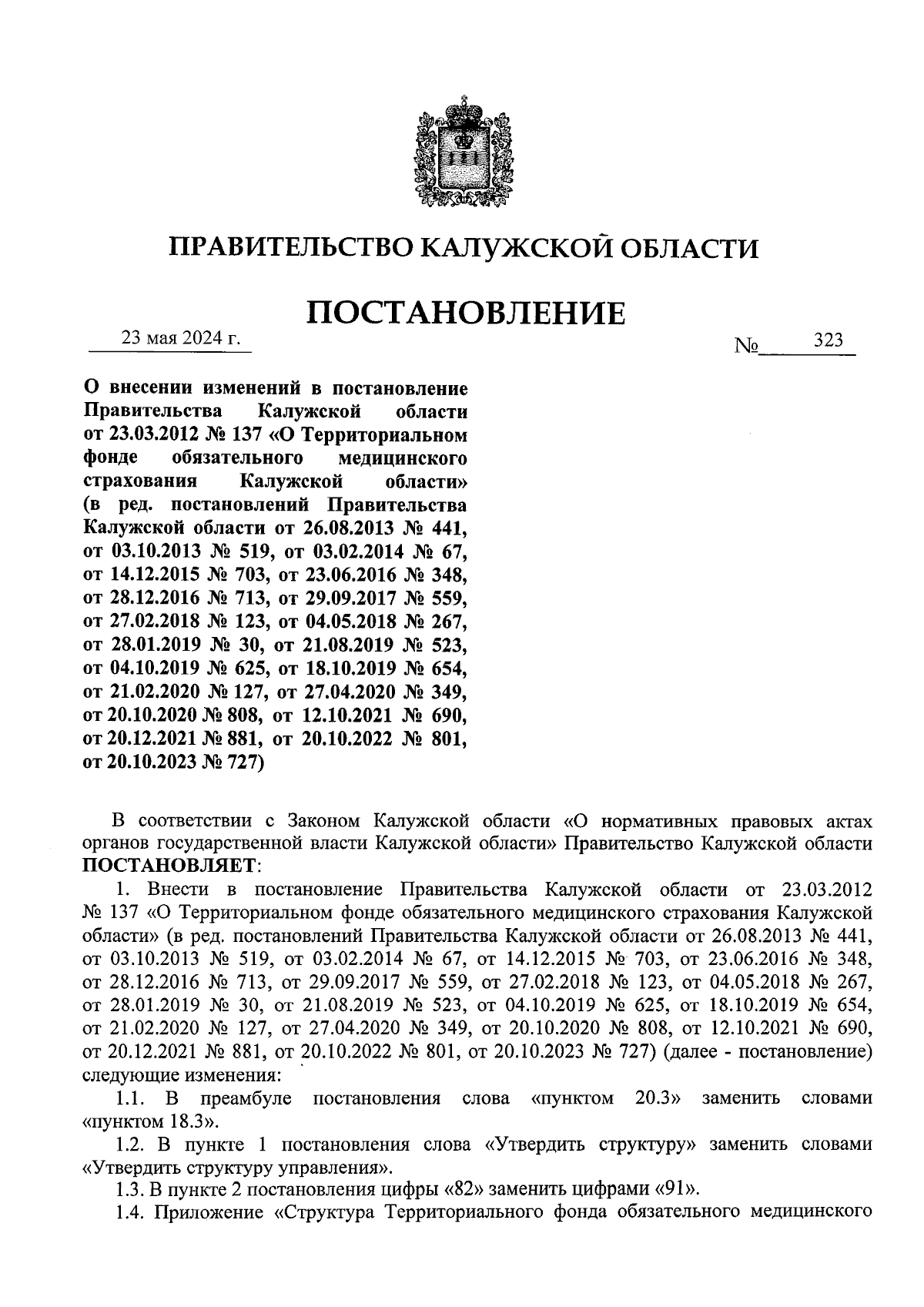 ПРАВИТЕЛЬСТВО КАЛУЖСКОЙ ОБЛАСТИ

ПОСТАНОВЛЕНИЕ

23 мая 2024 г.

№ 323

О внесении изменений в постановление Правительства Калужской области от 23.03.2012 № 137 «О Территориальном фонде обязательного медицинского страхования Калужской области» (в ред. постановлений Правительства Калужской области от 26.08.2013 № 441, от 03.10.2013 № 519, от 03.02.2014 № 67, от 14.12.2015 № 703, от 23.06.2016 № 348, от 28.12.2016 № 713, от 29.09.2017 № 559, от 27.02.2018 № 123, от 04.05.2018 № 267, от 28.01.2019 № 30, от 21.08.2019 № 523, от 04.10.2019 № 625, от 18.10.2019 № 654, от 21.02.2020 № 127, от 27.04.2020 № 349, от 20.10.2020 № 808, от 12.10.2021 № 690, от 20.12.2021 № 881, от 20.10.2022 № 801, от 20.10.2023 № 727)

В соответствии с Законом Калужской области «О нормативных правовых актах органов государственной власти Калужской области» Правительство Калужской области ПОСТАНОВЛЯЕТ:

1. Внести в постановление Правительства Калужской области от 23.03.2012 № 137 «О Территориальном фонде обязательного медицинского страхования Калужской области» (в ред. постановлений Правительства Калужской области от 26.08.2013 № 441, от 03.10.2013 № 519, от 03.02.2014 № 67, от 14.12.2015 № 703, от 23.06.2016 № 348, от 28.12.2016 № 713, от 29.09.2017 № 559, от 27.02.2018 № 123, от 04.05.2018 № 267, от 28.01.2019 № 30, от 21.08.2019 № 523, от 04.10.2019 № 625, от 18.10.2019 № 654, от 21.02.2020 № 127, от 27.04.2020 № 349, от 20.10.2020 № 808, от 12.10.2021 № 690, от 20.12.2021 № 881, от 20.10.2022 № 801, от 20.10.2023 № 727) (далее - постановление) следующие изменения:

1.1. В преамбуле постановления слова «пунктом 20.3» заменить словами «пунктом 18.3».

1.2. В пункте 1 постановления слова «Утвердить структуру» заменить словами «Утвердить структуру управления».

1.3. В пункте 2 постановления цифры «82» заменить цифрами «91».

1.4. Приложение «Структура Территориального фонда обязательного медицинского